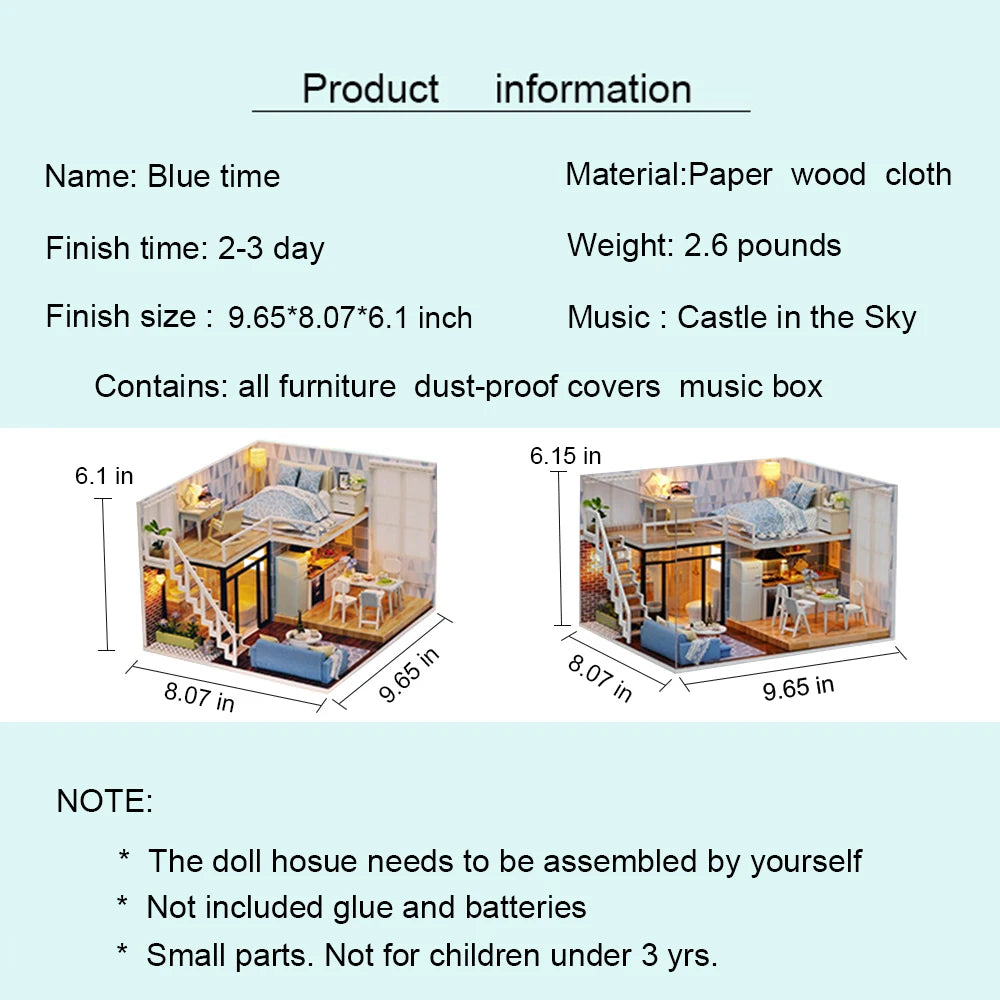 Product information

Name: Blue time

Finish time: 2-3 day

Finish size : 9.65*8.07*6.1 inch

Material:Paper wood cloth

Weight: 2.6 pounds

Music : Castle in the Sky

Contains: all furniture dust-proof covers music box

6.1 in

8.07 in

9.65 in

6.15 in

8.07 in

9.65 in

NOTE:

* The doll hosue needs to be assembled by yourself

* Not included glue and batteries

* Small parts. Not for children under 3 yrs.